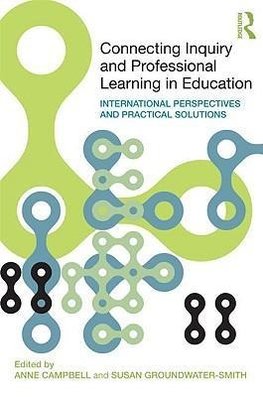 ROUTLEDGE

Connecting Inquiry and Professional Learning in Education

INTERNATIONAL PERSPECTIVES AND PRACTICAL SOLUTIONS

Edited by
ANNE CAMPBELL and SUSAN GROUNDWATER-SMITH